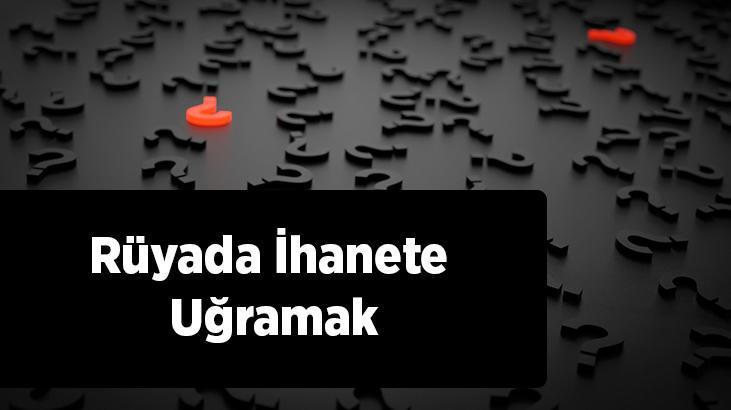 Rüyada İhanete Uğramak